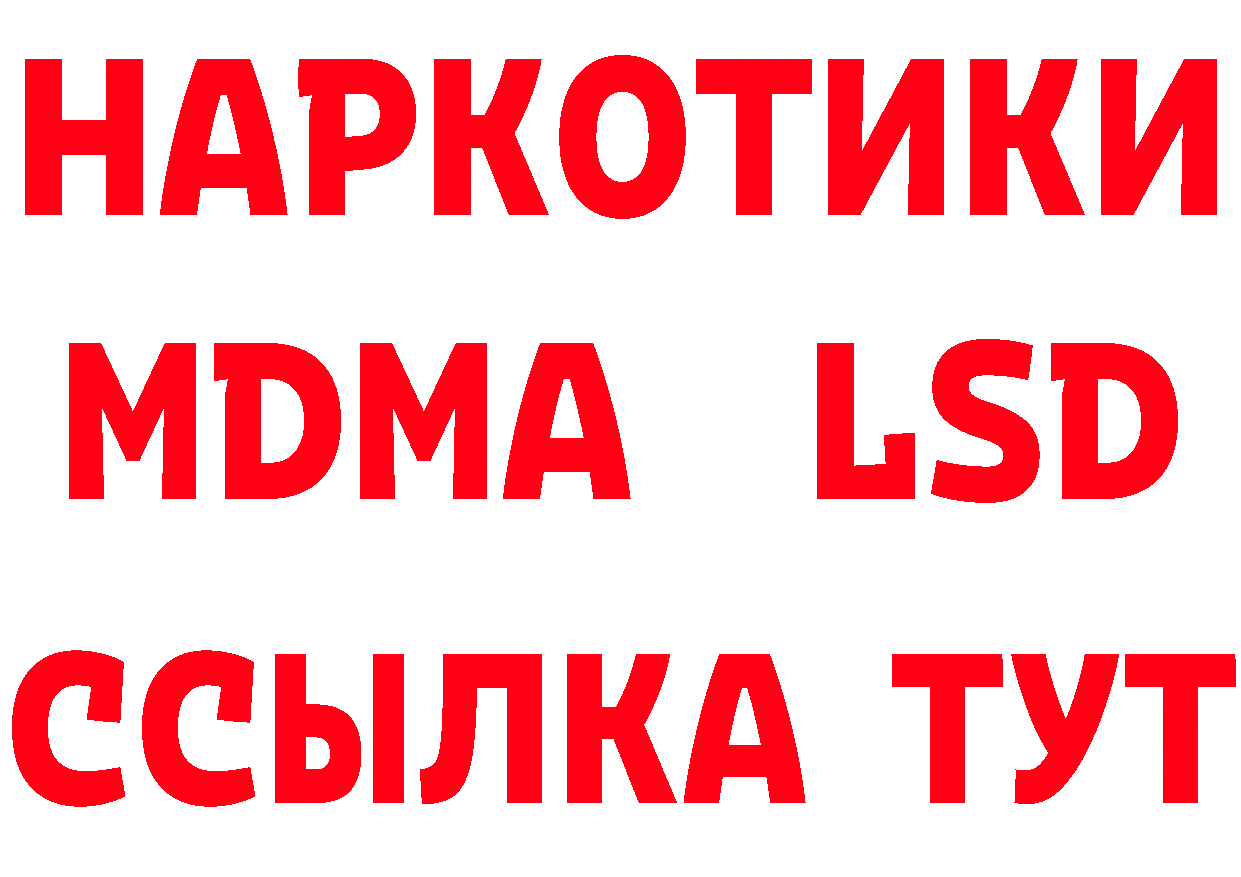 НАРКОТИКИ
MDMA LSD
ССЫЛКА ТУТ